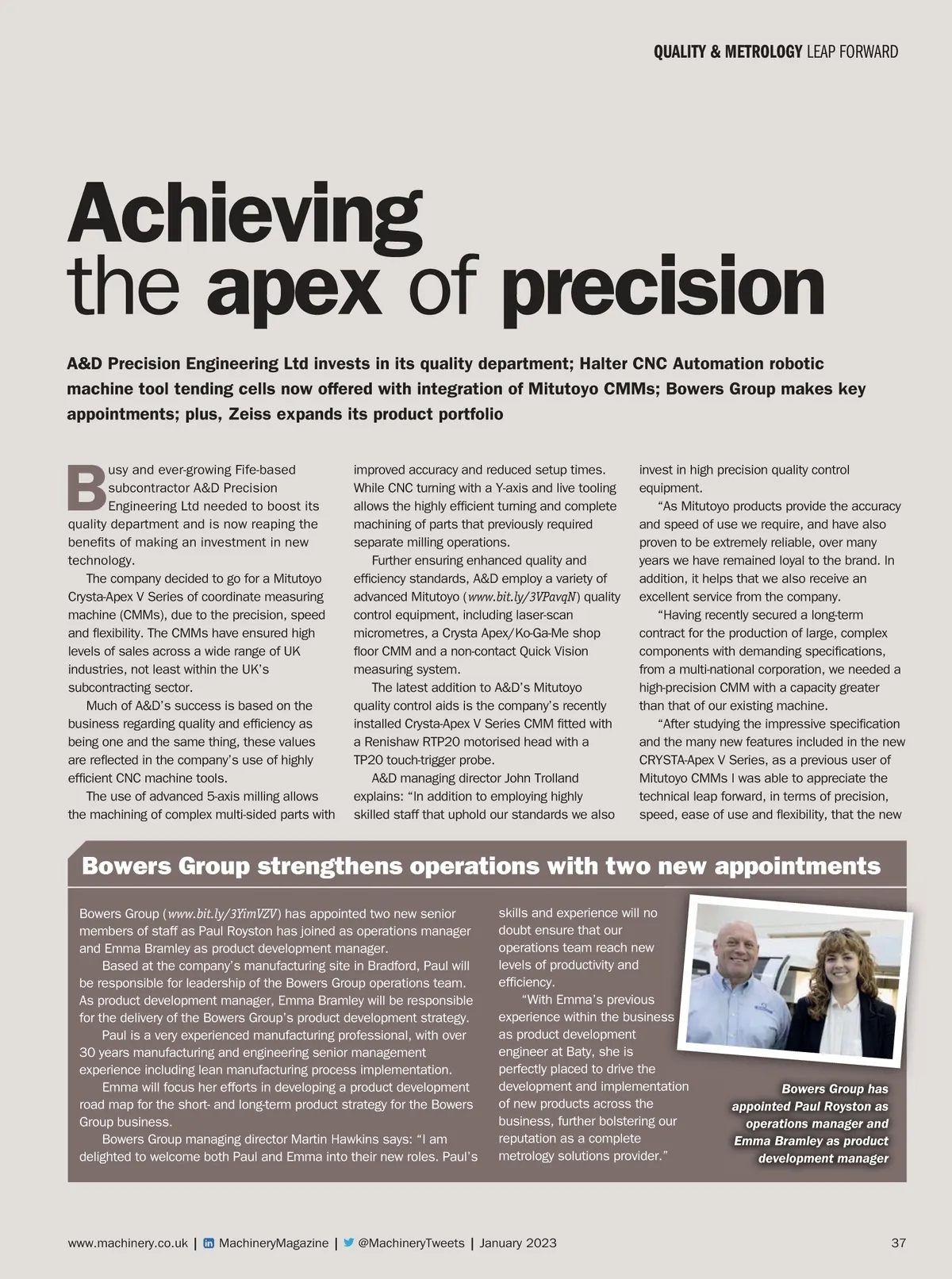 QUALITY & METROLOGY LEAP FORWARD

Achieving the apex of precision

A&D Precision Engineering Ltd invests in its quality department; Halter CNC Automation robotic machine tool tending cells now offered with integration of Mitutoyo CMMs; Bowers Group makes key appointments; plus, Zeiss expands its product portfolio

Busy and ever-growing Fife-based subcontractor A&D Precision Engineering Ltd needed to boost its quality department and is now reaping the benefits of making an investment in new technology.

The company decided to go for a Mitutoyo Crysta-Apex V Series of coordinate measuring machine (CMMs), due to the precision, speed and flexibility. The CMMs have ensured high levels of sales across a wide range of UK industries, not least within the UK's subcontracting sector.

Much of A&D's success is based on the business regarding quality and efficiency as being one and the same thing, these values are reflected in the company's use of highly efficient CNC machine tools.

The use of advanced 5-axis milling allows the machining of complex multi-sided parts with improved accuracy and reduced setup times. While CNC turning with a Y-axis and live tooling allows the highly efficient turning and complete machining of parts that previously required separate milling operations.

Further ensuring enhanced quality and efficiency standards, A&D employ a variety of advanced Mitutoyo (www.bit.ly/3VPavqN) quality control equipment, including laser-scan micrometres, a Crysta Apex/Ko-Ga-Me shop floor CMM and a non-contact Quick Vision measuring system.

The latest addition to A&D's Mitutoyo quality control aids is the company's recently installed Crysta-Apex V Series CMM fitted with a Renishaw RTP20 motorised head with a TP20 touch-trigger probe.

A&D managing director John Trolland explains: "In addition to employing highly skilled staff that uphold our standards we also invest in high precision quality control equipment.

"As Mitutoyo products provide the accuracy and speed of use we require, and have also proven to be extremely reliable, over many years we have remained loyal to the brand. In addition, it helps that we also receive an excellent service from the company.

"Having recently secured a long-term contract for the production of large, complex components with demanding specifications, from a multi-national corporation, we needed a high-precision CMM with a capacity greater than that of our existing machine.

"After studying the impressive specification and the many new features included in the new CRYSTA-Apex V Series, as a previous user of Mitutoyo CMMs I was able to appreciate the technical leap forward, in terms of precision, speed, ease of use and flexibility, that the new

Bowers Group strengthens operations with two new appointments

Bowers Group (www.bit.ly/3YimVZV) has appointed two new senior members of staff as Paul Royston has joined as operations manager and Emma Bramley as product development manager.

Based at the company's manufacturing site in Bradford, Paul will be responsible for leadership of the Bowers Group operations team. As product development manager, Emma Bramley will be responsible for the delivery of the Bowers Group's product development strategy.

Paul is a very experienced manufacturing professional, with over 30 years manufacturing and engineering senior management experience including lean manufacturing process implementation.

Emma will focus her efforts in developing a product development road map for the short- and long-term product strategy for the Bowers Group business.

Bowers Group managing director Martin Hawkins says: "I am delighted to welcome both Paul and Emma into their new roles. Paul's skills and experience will no doubt ensure that our operations team reach new levels of productivity and efficiency.

"With Emma's previous experience within the business as product development engineer at Baty, she is perfectly placed to drive the development and implementation of new products across the business, further bolstering our reputation as a complete metrology solutions provider."

Bowers Group has appointed Paul Royston as operations manager and Emma Bramley as product development manager

www.machinery.co.uk | MachineryMagazine | @MachineryTweets | January 2023 37